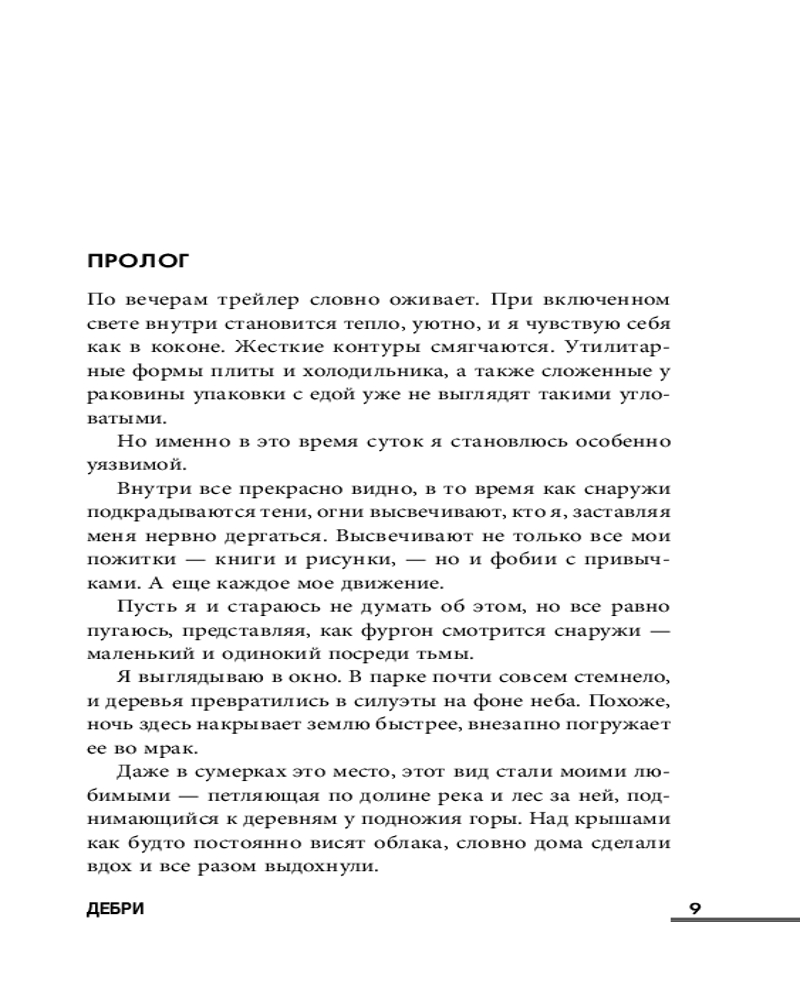 ПРОЛОГ

По вечерам трейлер словно оживает. При включенном свете внутри становится тепло, уютно, и я чувствую себя как в коконе. Жесткие контуры смягчаются. Утилитарные формы плиты и холодильника, а также сложенные у раковины упаковки с едой уже не выглядят такими угловатыми.

Но именно в это время суток я становлюсь особенно уязвимой.

Внутри все прекрасно видно, в то время как снаружи подкрадываются тени, огни высвечивают, кто я, заставляя меня нервно дергаться. Высвечивают не только все мои пожитки — книги и рисунки, — но и фобии с привычками. А еще каждое мое движение.

Пусть я и стараюсь не думать об этом, но все равно пугаюсь, представляя, как фургон смотрится снаружи — маленький и одинокий посреди тьмы.

Я выглядываю в окно. В парке почти совсем стемнело, и деревья превратились в силуэты на фоне неба. Похоже, ночь здесь накрывает землю быстрее, внезапно погружает ее во мрак.

Даже в сумерках это место, этот вид стали моими любимыми — петляющая по долине река и лес за ней, поднимающийся к деревням у подножия горы. Над крышами как будто постоянно висят облака, словно дома сделали вдох и все разом выдохнули.

ДЕБРИ

9